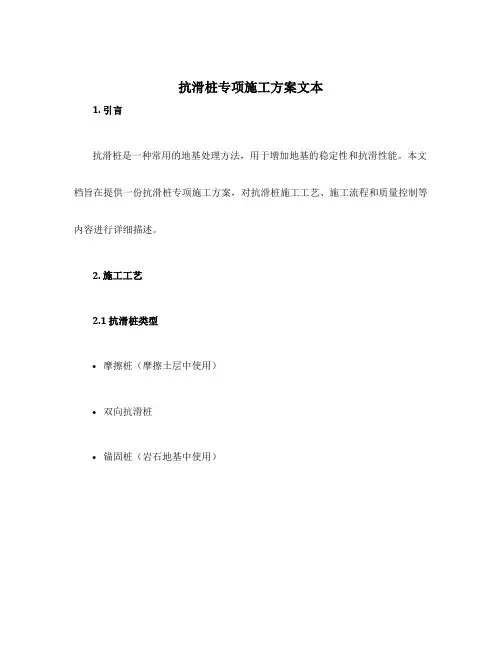 抗滑桩专项施工方案文本

1. 引言

抗滑桩是一种常用的地基处理方法，用于增加地基的稳定性和抗滑性能。本文档旨在提供一份抗滑桩专项施工方案，对抗滑桩施工工艺、施工流程和质量控制等内容进行详细描述。

2. 施工工艺

2.1 抗滑桩类型

• 摩擦桩（摩擦土层中使用）

• 双向抗滑桩

• 锚固桩（岩石地基中使用）